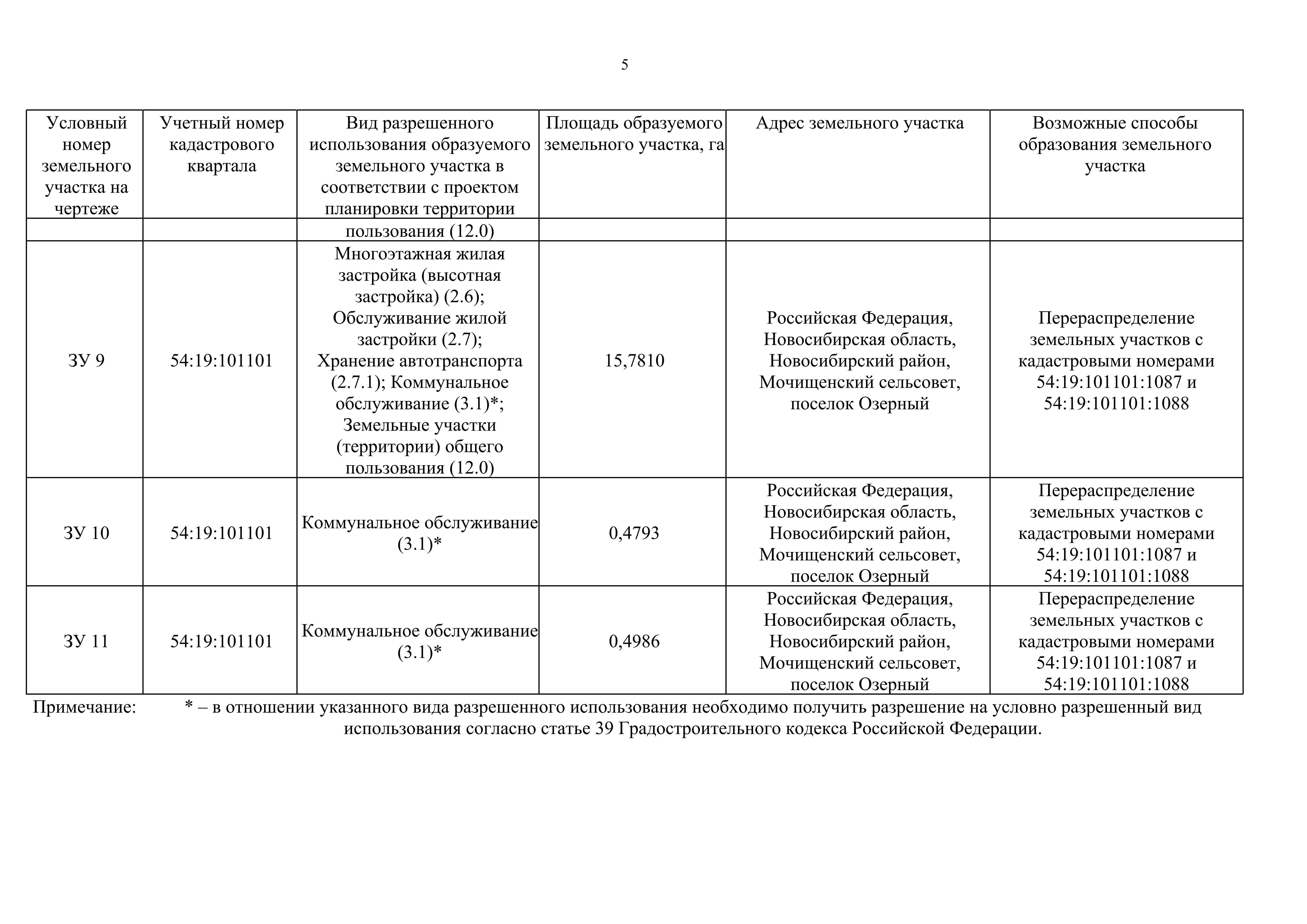 5

| Условный номер земельного участка на чертеже | Учетный номер кадастрового квартала | Вид разрешенного использования образуемого земельного участка в соответствии с проектом планировки территории | Площадь образуемого земельного участка, га | Адрес земельного участка | Возможные способы образования земельного участка |
|---|---|---|---|---|---|
| | | пользования (12.0) | | | |
| ЗУ 9 | 54:19:101101 | Многоэтажная жилая застройка (высотная застройка) (2.6); Обслуживание жилой застройки (2.7); Хранение автотранспорта (2.7.1); Коммунальное обслуживание (3.1)*; Земельные участки (территории) общего пользования (12.0) | 15,7810 | Российская Федерация, Новосибирская область, Новосибирский район, Мочищенский сельсовет, поселок Озерный | Перераспределение земельных участков с кадастровыми номерами 54:19:101101:1087 и 54:19:101101:1088 |
| ЗУ 10 | 54:19:101101 | Коммунальное обслуживание (3.1)* | 0,4793 | Российская Федерация, Новосибирская область, Новосибирский район, Мочищенский сельсовет, поселок Озерный | Перераспределение земельных участков с кадастровыми номерами 54:19:101101:1087 и 54:19:101101:1088 |
| ЗУ 11 | 54:19:101101 | Коммунальное обслуживание (3.1)* | 0,4986 | Российская Федерация, Новосибирская область, Новосибирский район, Мочищенский сельсовет, поселок Озерный | Перераспределение земельных участков с кадастровыми номерами 54:19:101101:1087 и 54:19:101101:1088 |

Примечание: * – в отношении указанного вида разрешенного использования необходимо получить разрешение на условно разрешенный вид использования согласно статье 39 Градостроительного кодекса Российской Федерации.